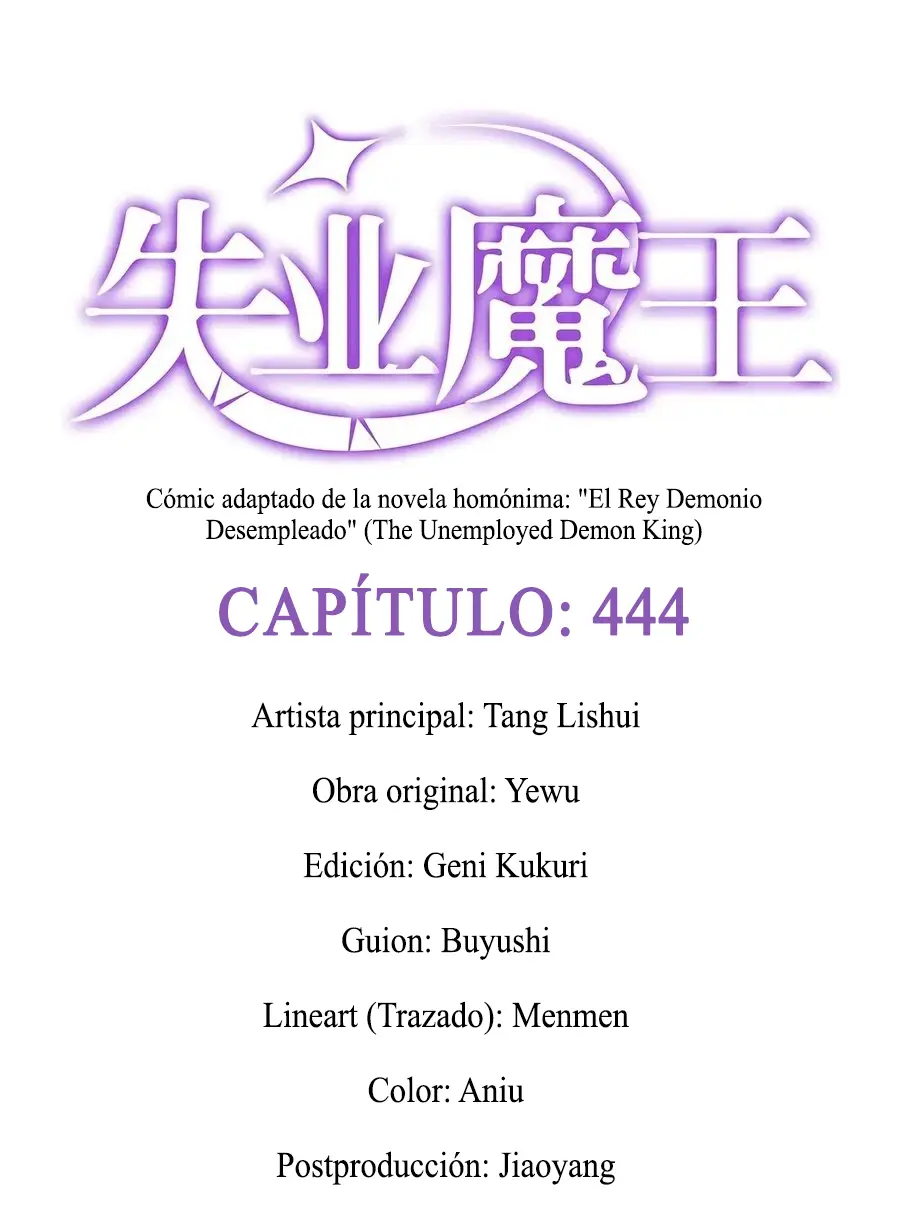 失业魔王

Cómic adaptado de la novela homónima: "El Rey Demonio Desempleado" (The Unemployed Demon King)

CAPÍTULO: 444

Artista principal: Tang Lishui

Obra original: Yewu

Edición: Geni Kukuri

Guion: Buyushi

Lineart (Trazado): Menmen

Color: Aniu

Postproducción: Jiaoyang